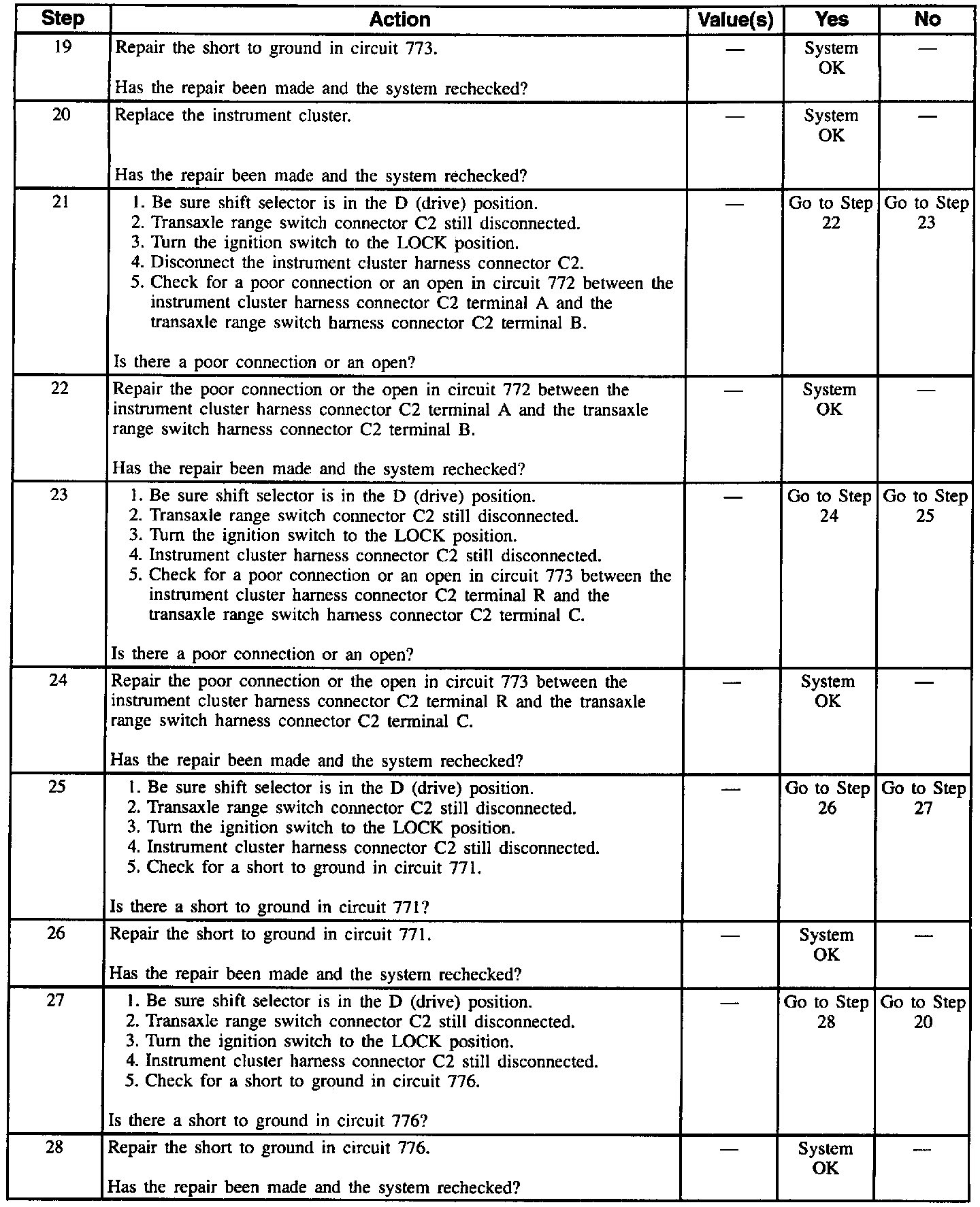 | Step | Action | Value(s) | Yes | No |
|---|---|---|---|---|
| 19 | Repair the short to ground in circuit 773. Has the repair been made and the system rechecked? | — | System OK | — |
| 20 | Replace the instrument cluster. Has the repair been made and the system rechecked? | — | System OK | — |
| 21 | 1. Be sure shift selector is in the D (drive) position. 2. Transaxle range switch connector C2 still disconnected. 3. Turn the ignition switch to the LOCK position. 4. Disconnect the instrument cluster harness connector C2. 5. Check for a poor connection or an open in circuit 772 between the instrument cluster harness connector C2 terminal A and the transaxle range switch harness connector C2 terminal B. Is there a poor connection or an open? | — | Go to Step 22 | Go to Step 23 |
| 22 | Repair the poor connection or the open in circuit 772 between the instrument cluster harness connector C2 terminal A and the transaxle range switch harness connector C2 terminal B. Has the repair been made and the system rechecked? | — | System OK | — |
| 23 | 1. Be sure shift selector is in the D (drive) position. 2. Transaxle range switch connector C2 still disconnected. 3. Turn the ignition switch to the LOCK position. 4. Instrument cluster harness connector C2 still disconnected. 5. Check for a poor connection or an open in circuit 773 between the instrument cluster harness connector C2 terminal R and the transaxle range switch harness connector C2 terminal C. Is there a poor connection or an open? | — | Go to Step 24 | Go to Step 25 |
| 24 | Repair the poor connection or the open in circuit 773 between the instrument cluster harness connector C2 terminal R and the transaxle range switch harness connector C2 terminal C. Has the repair been made and the system rechecked? | — | System OK | — |
| 25 | 1. Be sure shift selector is in the D (drive) position. 2. Transaxle range switch connector C2 still disconnected. 3. Turn the ignition switch to the LOCK position. 4. Instrument cluster harness connector C2 still disconnected. 5. Check for a short to ground in circuit 771. Is there a short to ground in circuit 771? | — | Go to Step 26 | Go to Step 27 |
| 26 | Repair the short to ground in circuit 771. Has the repair been made and the system rechecked? | — | System OK | — |
| 27 | 1. Be sure shift selector is in the D (drive) position. 2. Transaxle range switch connector C2 still disconnected. 3. Turn the ignition switch to the LOCK position. 4. Instrument cluster harness connector C2 still disconnected. 5. Check for a short to ground in circuit 776. Is there a short to ground in circuit 776? | — | Go to Step 28 | Go to Step 20 |
| 28 | Repair the short to ground in circuit 776. Has the repair been made and the system rechecked? | — | System OK | — |